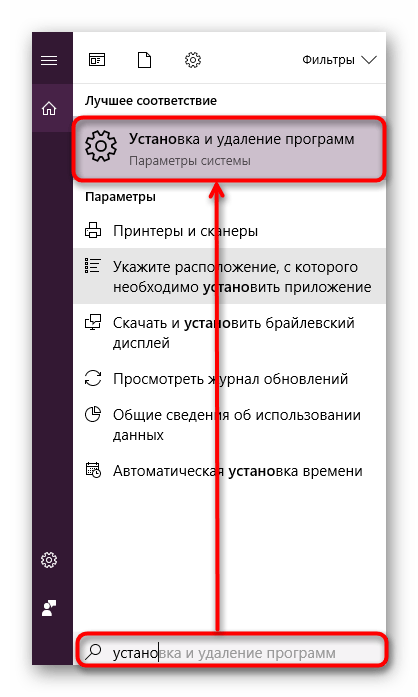 Фильтры

Лучшее соответствие

Установка и удаление программ
Параметры системы

Параметры

Принтеры и сканеры

Укажите расположение, с которого необходимо установить приложение

Скачать и установить брайлевский дисплей

Просмотреть журнал обновлений

Общие сведения об использовании данных

Автоматическая установка времени

установка и удаление программ